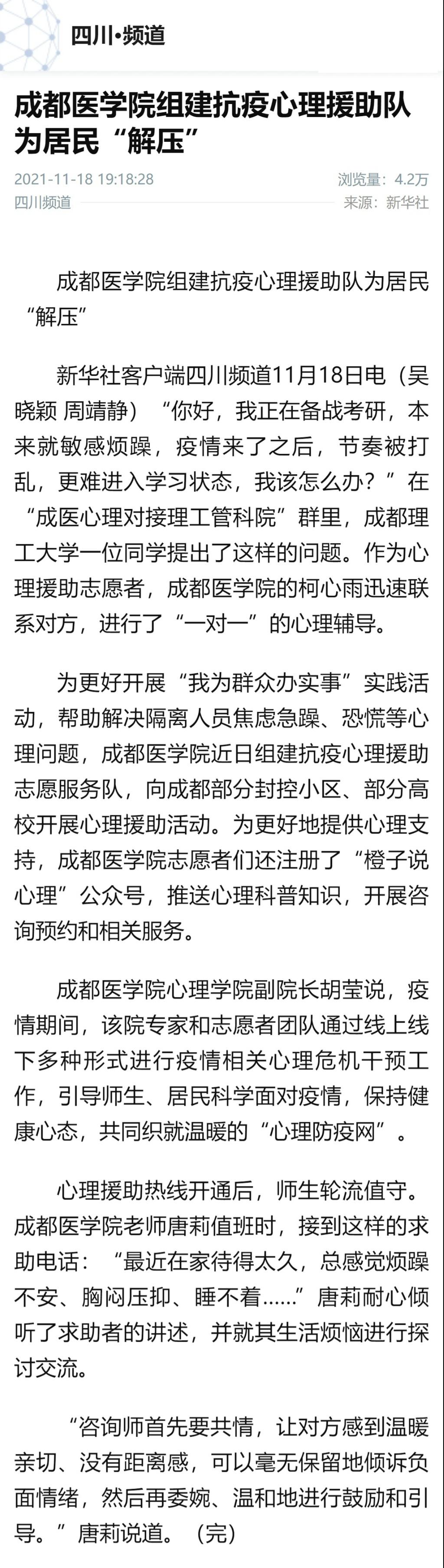 四川•频道

成都医学院组建抗疫心理援助队为居民“解压”

2021-11-18 19:18:28
浏览量：4.2万
四川频道
来源：新华社

成都医学院组建抗疫心理援助队为居民“解压”

新华社客户端四川频道11月18日电（吴晓颖 周靖静）“你好，我正在备战考研，本来就敏感烦躁，疫情来了之后，节奏被打乱，更难进入学习状态，我该怎么办？”在“成医心理对接理工管科院”群里，成都理工大学一位同学提出了这样的问题。作为心理援助志愿者，成都医学院的柯心雨迅速联系对方，进行了“一对一”的心理辅导。

为更好开展“我为群众办实事”实践活动，帮助解决隔离人员焦虑急躁、恐慌等心理问题，成都医学院近日组建抗疫心理援助志愿服务队，向成都部分封控小区、部分高校开展心理援助活动。为更好地提供心理支持，成都医学院志愿者们还注册了“橙子说心理”公众号，推送心理科普知识，开展咨询预约和相关服务。

成都医学院心理学院副院长胡莹说，疫情期间，该院专家和志愿者团队通过线上线下多种形式进行疫情相关心理危机干预工作，引导师生、居民科学面对疫情，保持健康心态，共同织就温暖的“心理防疫网”。

心理援助热线开通后，师生轮流值守。成都医学院老师唐莉值班时，接到这样的求助电话：“最近在家待得太久，总感觉烦躁不安、胸闷压抑、睡不着……”唐莉耐心倾听了求助者的讲述，并就其生活烦恼进行探讨交流。

“咨询师首先要共情，让对方感到温暖亲切、没有距离感，可以毫无保留地倾诉负面情绪，然后再委婉、温和地进行鼓励和引导。”唐莉说道。（完）